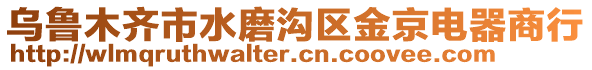 乌鲁木齐市水磨沟区金京电器商行
http://wlmqruthwalter.cn.coovee.com